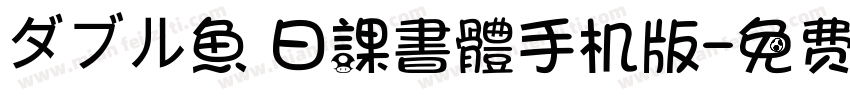 ダブル魚 日課書體手机版-免费